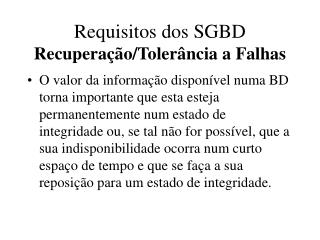 Requisitos dos SGBD
Recuperação/Tolerância a Falhas

• O valor da informação disponível numa BD torna importante que esta esteja permanentemente num estado de integridade ou, se tal não for possível, que a sua indisponibilidade ocorra num curto espaço de tempo e que se faça a sua reposição para um estado de integridade.